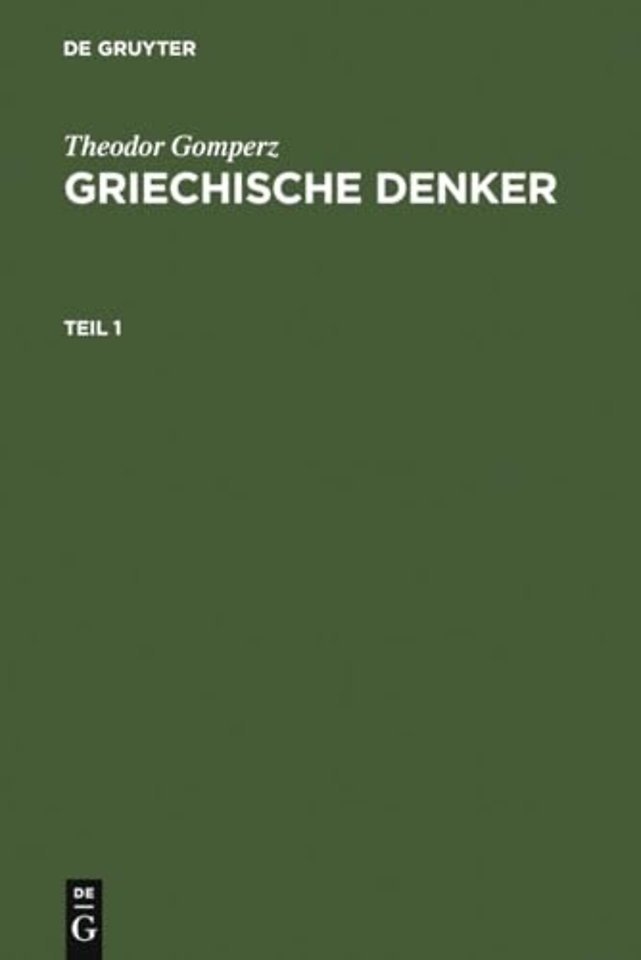 DE GRUYTER

Theodor Gomperz
GRIECHISCHE DENKER

TEIL 1

DE
G